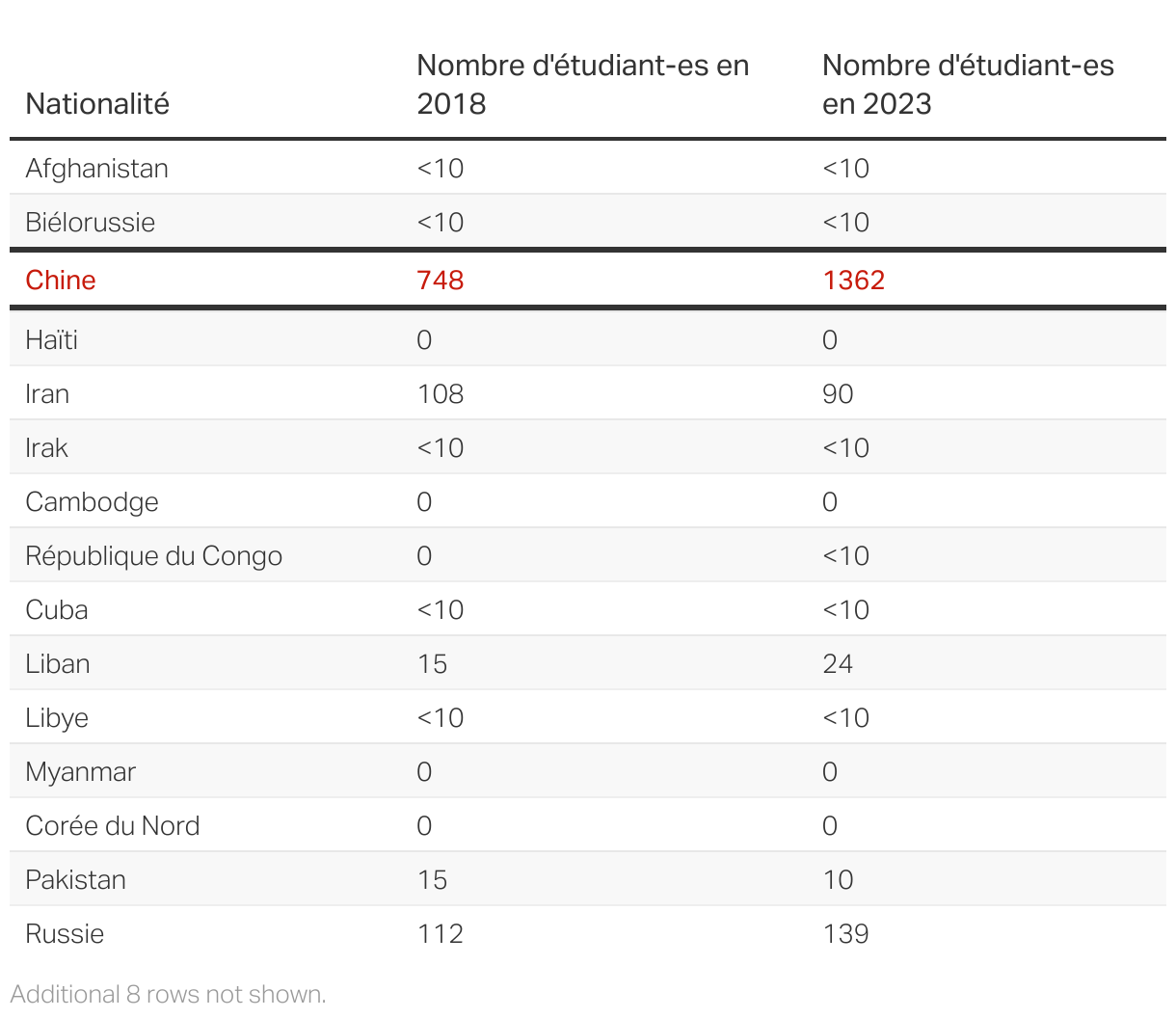 | Nationalité | Nombre d'étudiant-es en 2018 | Nombre d'étudiant-es en 2023 |
|---|---|---|
| Afghanistan | <10 | <10 |
| Biélorussie | <10 | <10 |
| Chine | 748 | 1362 |
| Haïti | 0 | 0 |
| Iran | 108 | 90 |
| Irak | <10 | <10 |
| Cambodge | 0 | 0 |
| République du Congo | 0 | <10 |
| Cuba | <10 | <10 |
| Liban | 15 | 24 |
| Libye | <10 | <10 |
| Myanmar | 0 | 0 |
| Corée du Nord | 0 | 0 |
| Pakistan | 15 | 10 |
| Russie | 112 | 139 |

Additional 8 rows not shown.